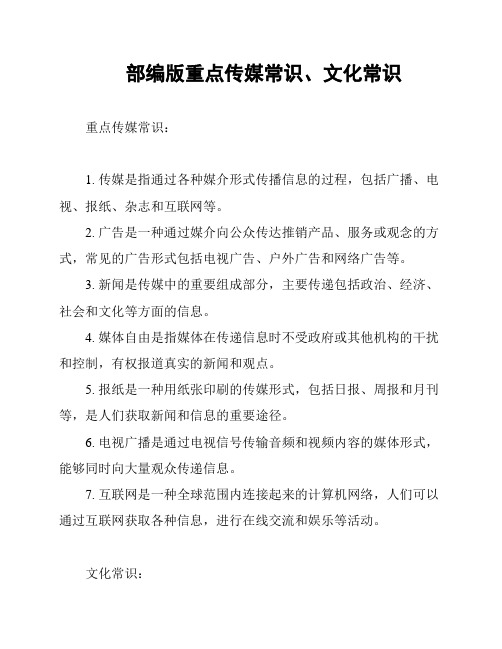 部编版重点传媒常识、文化常识

重点传媒常识：

1. 传媒是指通过各种媒介形式传播信息的过程，包括广播、电视、报纸、杂志和互联网等。

2. 广告是一种通过媒介向公众传达推销产品、服务或观念的方式，常见的广告形式包括电视广告、户外广告和网络广告等。

3. 新闻是传媒中的重要组成部分，主要传递包括政治、经济、社会和文化等方面的信息。

4. 媒体自由是指媒体在传递信息时不受政府或其他机构的干扰和控制，有权报道真实的新闻和观点。

5. 报纸是一种用纸张印刷的传媒形式，包括日报、周报和月刊等，是人们获取新闻和信息的重要途径。

6. 电视广播是通过电视信号传输音频和视频内容的媒体形式，能够同时向大量观众传递信息。

7. 互联网是一种全球范围内连接起来的计算机网络，人们可以通过互联网获取各种信息，进行在线交流和娱乐等活动。

文化常识：